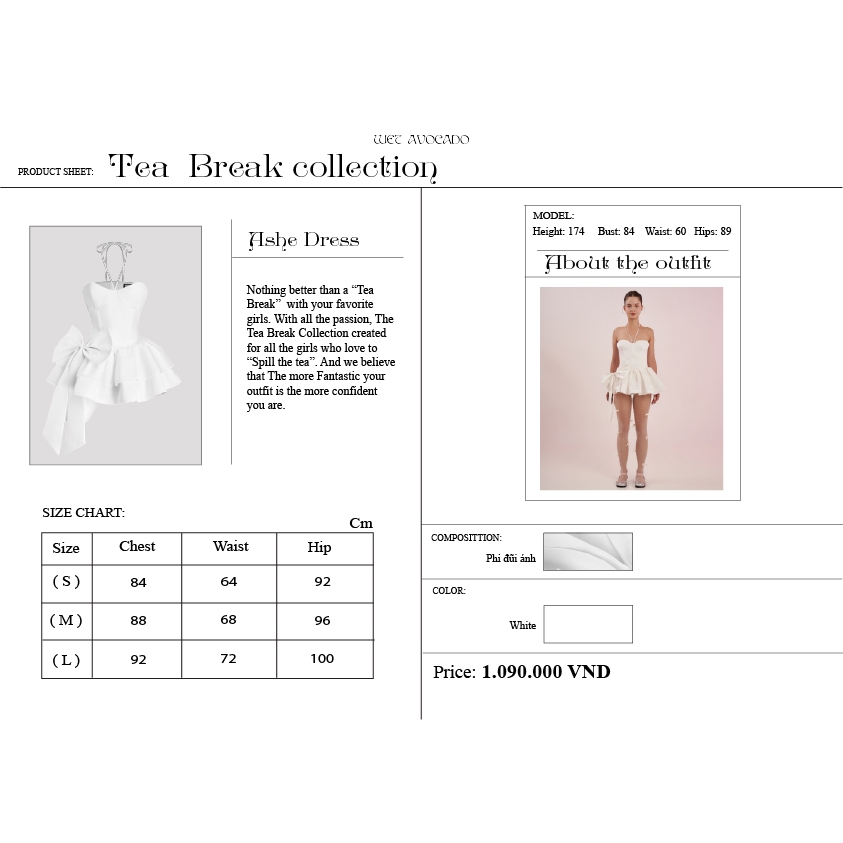 WET AVOCADO

PRODUCT SHEET: Tea Break collection

Ashe Dress

Nothing better than a "Tea Break" with your favorite girls. With all the passion, The Tea Break Collection created for all the girls who love to "Spill the tea". And we believe that The more Fantastic your outfit is the more confident you are.

SIZE CHART:

Cm

| Size | Chest | Waist | Hip |
|---|---|---|---|
| ( S ) | 84 | 64 | 92 |
| ( M ) | 88 | 68 | 96 |
| ( L ) | 92 | 72 | 100 |

MODEL:
Height: 174 Bust: 84 Waist: 60 Hips: 89

About the outfit

COMPOSITTION:
Phi đũi ánh

COLOR:
White

Price: 1.090.000 VND